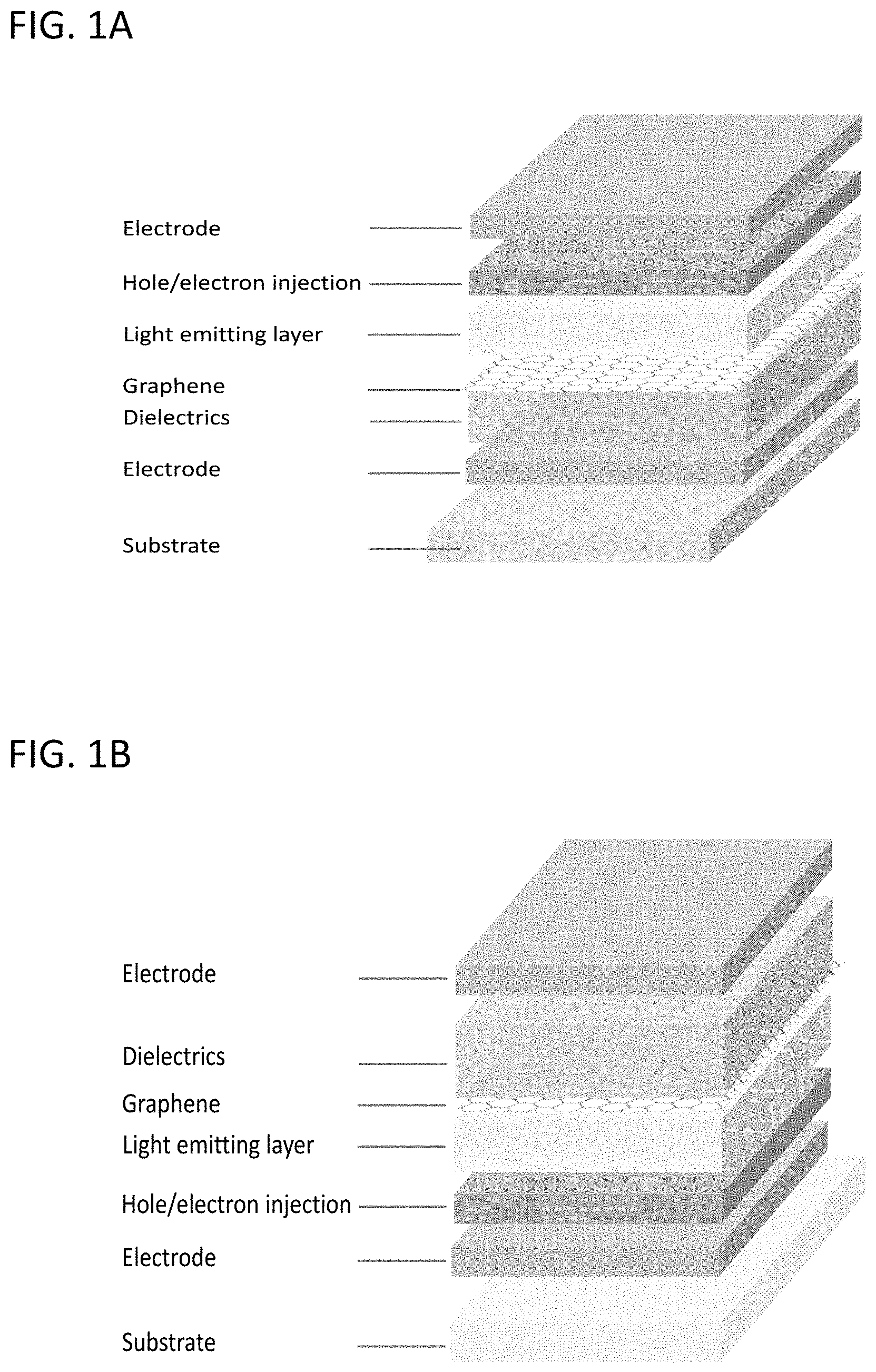 FIG. 1A

Electrode

Hole/electron injection

Light emitting layer

Graphene

Dielectrics

Electrode

Substrate

FIG. 1B

Electrode

Dielectrics

Graphene

Light emitting layer

Hole/electron injection

Electrode

Substrate